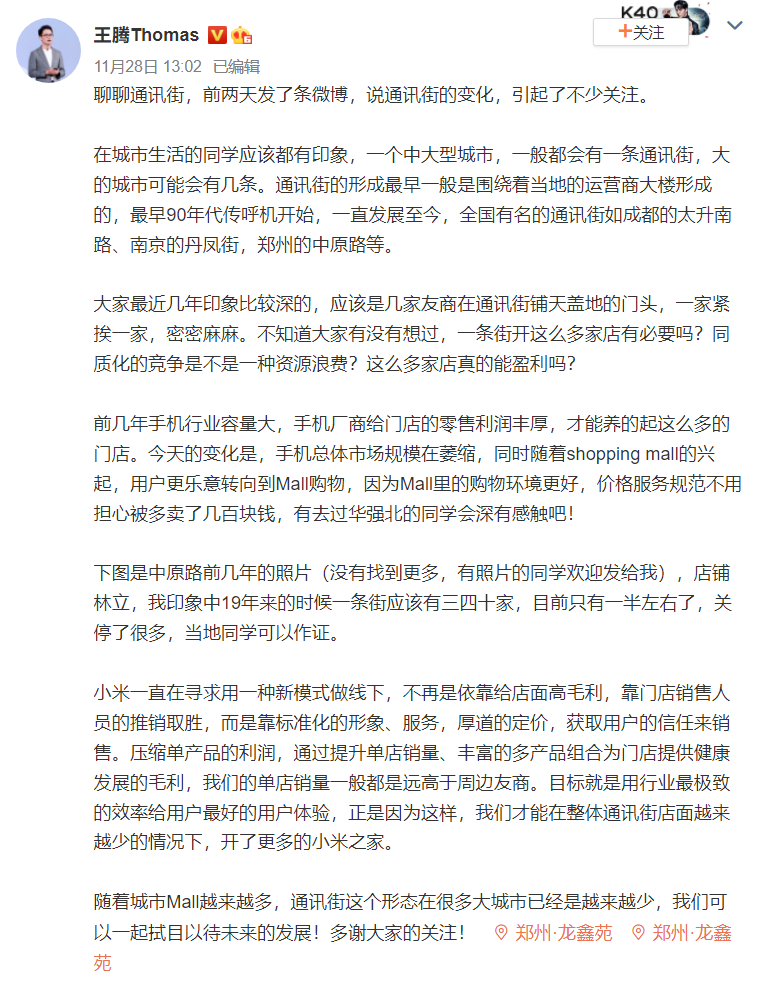 王腾Thomas

K40

+关注

11月28日 13:02 已编辑

聊聊通讯街，前两天发了条微博，说通讯街的变化，引起了不少关注。

在城市生活的同学应该都有印象，一个中大型城市，一般都会有一条通讯街，大的城市可能会有几条。通讯街的形成最早一般是围绕着当地的运营商大楼形成的，最早90年代传呼机开始，一直发展至今，全国有名的通讯街如成都的太升南路、南京的丹凤街，郑州的中原路等。

大家最近几年印象比较深的，应该是几家友商在通讯街铺天盖地的门头，一家紧挨一家，密密麻麻。不知道大家有没有想过，一条街开这么多家店有必要吗？同质化的竞争是不是一种资源浪费？这么多家店真的能盈利吗？

前几年手机行业容量大，手机厂商给门店的零售利润丰厚，才能养的起这么多的门店。今天的变化是，手机总体市场规模在萎缩，同时随着shopping mall的兴起，用户更乐意转向到Mall购物，因为Mall里的购物环境更好，价格服务规范不用担心被多卖了几百块钱，有去过华强北的同学会深有感触吧！

下图是中原路前几年的照片（没有找到更多，有照片的同学欢迎发给我），店铺林立，我印象中19年来的时候一条街应该有三四十家，目前只有一半左右了，关停了很多，当地同学可以作证。

小米一直在寻求用一种新模式做线下，不再是依靠给店面高毛利，靠门店销售人员的推销取胜，而是靠标准化的形象、服务，厚道的定价，获取用户的信任来销售。压缩单产品的利润，通过提升单店销量、丰富的多产品组合为门店提供健康发展的毛利，我们的单店销量一般都是远高于周边友商。目标就是用行业最极致的效率给用户最好的用户体验，正是因为这样，我们才能在整体通讯街店面越来越少的情况下，开了更多的小米之家。

随着城市Mall越来越多，通讯街这个形态在很多大城市已经是越来越少，我们可以一起拭目以待未来的发展！多谢大家的关注！ 郑州·龙鑫苑 郑州·龙鑫苑